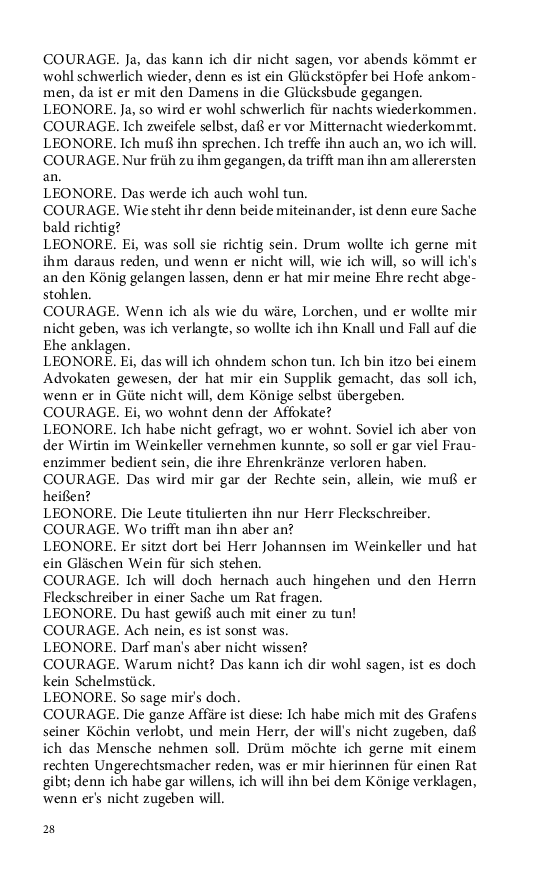 COURAGE. Ja, das kann ich dir nicht sagen, vor abends kömmt er wohl schwerlich wieder, denn es ist ein Glückstöpfer bei Hofe ankommen, da ist er mit den Damens in die Glücksbude gegangen.
LEONORE. Ja, so wird er wohl schwerlich für nachts wiederkommen.
COURAGE. Ich zweifele selbst, daß er vor Mitternacht wiederkommt.
LEONORE. Ich muß ihn sprechen. Ich treffe ihn auch an, wo ich will.
COURAGE. Nur früh zu ihm gegangen, da trifft man ihn am allerersten an.
LEONORE. Das werde ich auch wohl tun.
COURAGE. Wie steht ihr denn beide miteinander, ist denn eure Sache bald richtig?
LEONORE. Ei, was soll sie richtig sein. Drum wollte ich gerne mit ihm daraus reden, und wenn er nicht will, wie ich will, so will ich's an den König gelangen lassen, denn er hat mir meine Ehre recht abgestohlen.
COURAGE. Wenn ich als wie du wäre, Lorchen, und er wollte mir nicht geben, was ich verlangte, so wollte ich ihn Knall und Fall auf die Ehe anklagen.
LEONORE. Ei, das will ich ohndem schon tun. Ich bin itzo bei einem Advokaten gewesen, der hat mir ein Supplik gemacht, das soll ich, wenn er in Güte nicht will, dem Könige selbst übergeben.
COURAGE. Ei, wo wohnt denn der Affokate?
LEONORE. Ich habe nicht gefragt, wo er wohnt. Soviel ich aber von der Wirtin im Weinkeller vernehmen kunnte, so soll er gar viel Frauenzimmer bedient sein, die ihre Ehrenkränze verloren haben.
COURAGE. Das wird mir gar der Rechte sein, allein, wie muß er heißen?
LEONORE. Die Leute titulierten ihn nur Herr Fleckschreiber.
COURAGE. Wo trifft man ihn aber an?
LEONORE. Er sitzt dort bei Herr Johannsen im Weinkeller und hat ein Gläschen Wein für sich stehen.
COURAGE. Ich will doch hernach auch hingehen und den Herrn Fleckschreiber in einer Sache um Rat fragen.
LEONORE. Du hast gewiß auch mit einer zu tun!
COURAGE. Ach nein, es ist sonst was.
LEONORE. Darf man's aber nicht wissen?
COURAGE. Warum nicht? Das kann ich dir wohl sagen, ist es doch kein Schelmstück.
LEONORE. So sage mir's doch.
COURAGE. Die ganze Affäre ist diese: Ich habe mich mit des Grafens seiner Köchin verlobt, und mein Herr, der will's nicht zugeben, daß ich das Mensche nehmen soll. Drüm möchte ich gerne mit einem rechten Ungerechtsmacher reden, was er mir hierinnen für einen Rat gibt; denn ich habe gar willens, ich will ihn bei dem Könige verklagen, wenn er's nicht zugeben will.

28